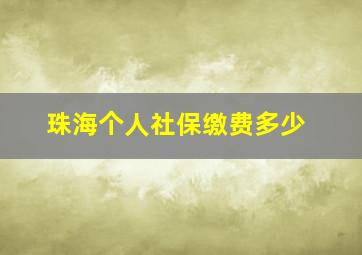 珠海个人社保缴费多少